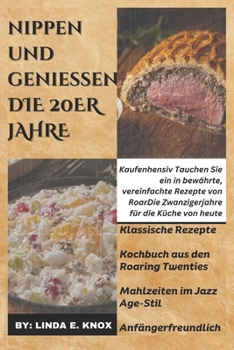 NIPPEN UND GENIESSEN DIE 20ER JAHRE

Kaufenhensiv Tauchen Sie ein in bewährte, vereinfachte Rezepte von RoarDie Zwanzigerjahre für die Küche von heute

Klassische Rezepte

Kochbuch aus den Roaring Twenties

Mahlzeiten im Jazz Age-Stil

Anfängerfreundlich

BY: LINDA E. KNOX